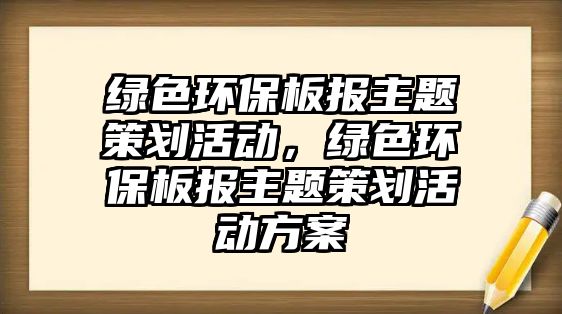 绿色环保板报主题策划活动，绿色环保板报主题策划活动方案